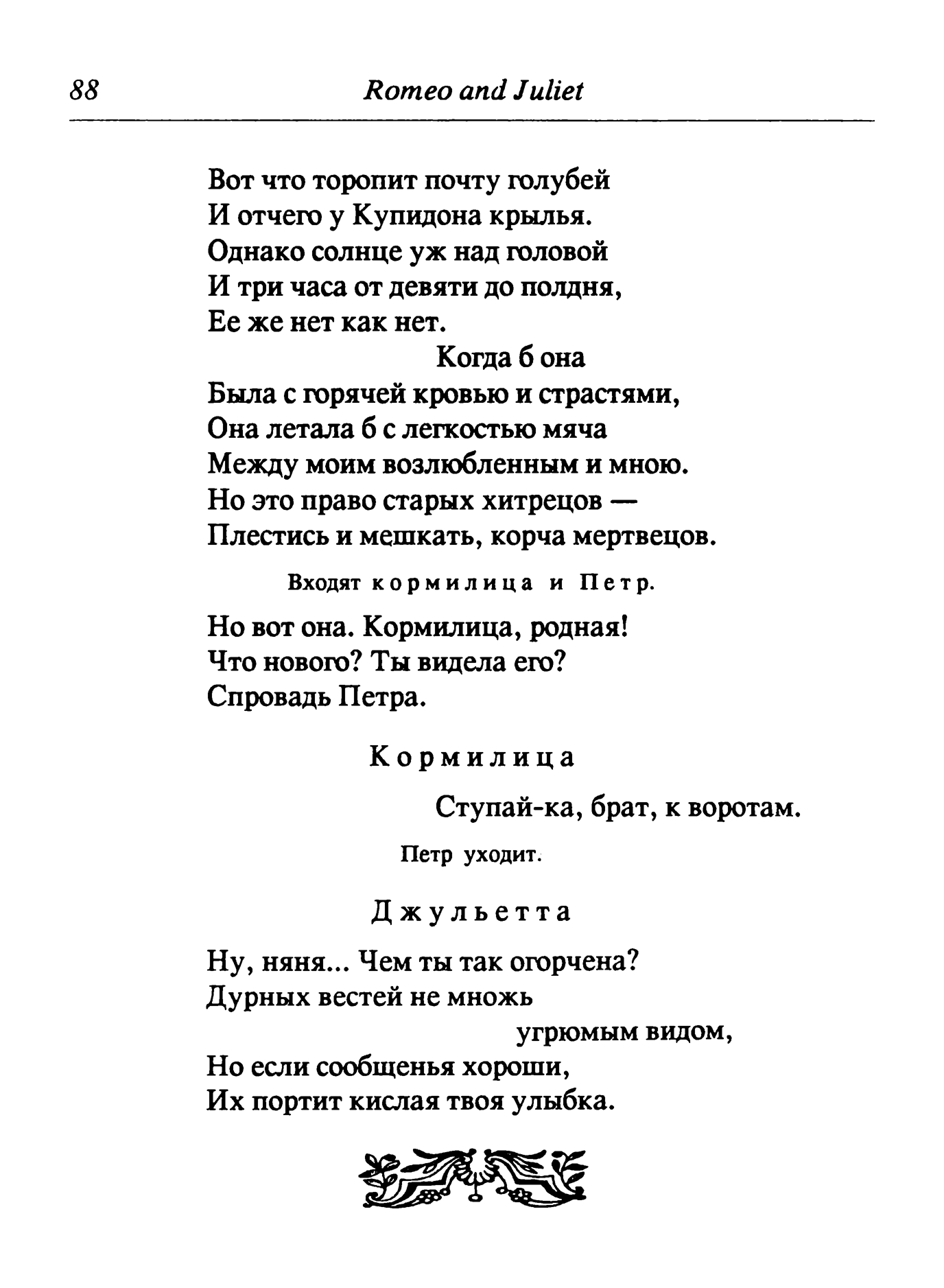 88 Romeo and Juliet

Вот что торопит почту голубей
И отчего у Купидона крылья.
Однако солнце уж над головой
И три часа от девяти до полдня,
Ее же нет как нет.
Когда б она
Была с горячей кровью и страстями,
Она летала б с легкостью мяча
Между моим возлюбленным и мною.
Но это право старых хитрецов —
Плестись и мешкать, корча мертвецов.

Входят кормилица и Петр.

Но вот она. Кормилица, родная!
Что нового? Ты видела его?
Спровадь Петра.

Кормилица

Ступай-ка, брат, к воротам.

Петр уходит.

Джульетта

Ну, няня... Чем ты так огорчена?
Дурных вестей не множь
угрюмым видом,
Но если сообщенья хороши,
Их портит кислая твоя улыбка.